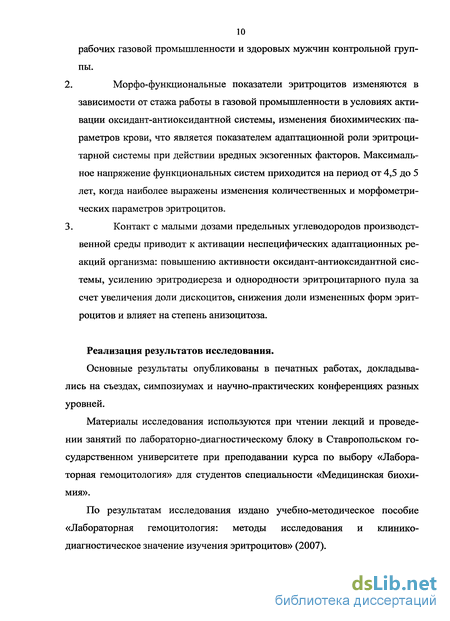 10

рабочих газовой промышленности и здоровых мужчин контрольной группы.

2. Морфо-функциональные показатели эритроцитов изменяются в зависимости от стажа работы в газовой промышленности в условиях активации оксидант-антиоксидантной системы, изменения биохимических параметров крови, что является показателем адаптационной роли эритроцитарной системы при действии вредных экзогенных факторов. Максимальное напряжение функциональных систем приходится на период от 4,5 до 5 лет, когда наиболее выражены изменения количественных и морфометрических параметров эритроцитов.

3. Контакт с малыми дозами предельных углеводородов производственной среды приводит к активации неспецифических адаптационных реакций организма: повышению активности оксидант-антиоксидантной системы, усилению эритродиереза и однородности эритроцитарного пула за счет увеличения доли дискоцитов, снижения доли измененных форм эритроцитов и влияет на степень анизоцитоза.

Реализация результатов исследования.

Основные результаты опубликованы в печатных работах, докладывались на съездах, симпозиумах и научно-практических конференциях разных уровней.

Материалы исследования используются при чтении лекций и проведении занятий по лабораторно-диагностическому блоку в Ставропольском государственном университете при преподавании курса по выбору «Лабораторная гемоцитология» для студентов специальности «Медицинская биохимия».

По результатам исследования издано учебно-методическое пособие «Лабораторная гемоцитология: методы исследования и клинико-диагностическое значение изучения эритроцитов» (2007).

dsLib.net
библиотека диссертаций